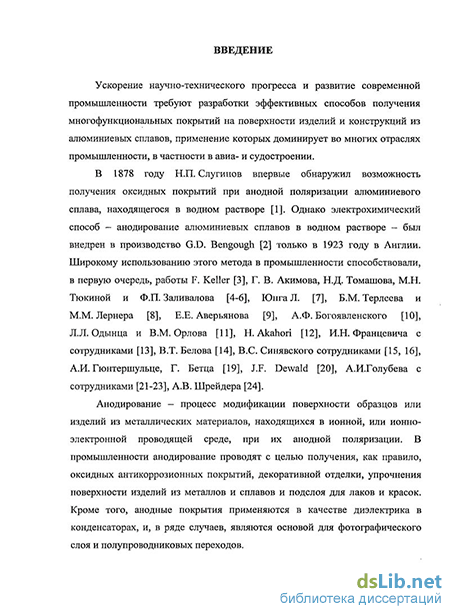 ВВЕДЕНИЕ

Ускорение научно-технического прогресса и развитие современной промышленности требуют разработки эффективных способов получения многофункциональных покрытий на поверхности изделий и конструкций из алюминиевых сплавов, применение которых доминирует во многих отраслях промышленности, в частности в авиа- и судостроении.

В 1878 году Н.П. Слугинов впервые обнаружил возможность получения оксидных покрытий при анодной поляризации алюминиевого сплава, находящегося в водном растворе [1]. Однако электрохимический способ – анодирование алюминиевых сплавов в водном растворе – был внедрен в производство G.D. Bengough [2] только в 1923 году в Англии. Широкому использованию этого метода в промышленности способствовали, в первую очередь, работы F. Keller [3], Г. В. Акимова, Н.Д. Томашова, М.Н. Тюкиной и Ф.П. Заливалова [4-6], Юнга Л. [7], Б.М. Терлеева и М.М. Лернера [8], Е.Е. Аверьянова [9], А.Ф. Богоявленского [10], Л.Л. Одынца и В.М. Орлова [11], H. Akahori [12], И.Н. Францевича с сотрудниками [13], В.Т. Белова [14], В.С. Синявского сотрудниками [15, 16], А.И. Гюнтершульце, Г. Бетца [19], J.F. Dewald [20], А.И.Голубева с сотрудниками [21-23], А.В. Шрейдера [24].

Анодирование – процесс модификации поверхности образцов или изделий из металлических материалов, находящихся в ионной, или ионно-электронной проводящей среде, при их анодной поляризации. В промышленности анодирование проводят с целью получения, как правило, оксидных антикоррозионных покрытий, декоративной отделки, упрочнения поверхности изделий из металлов и сплавов и подслоя для лаков и красок. Кроме того, анодные покрытия применяются в качестве диэлектрика в конденсаторах, и, в ряде случаев, являются основой для фотографического слоя и полупроводниковых переходов.

dsLib.net
библиотека диссертаций